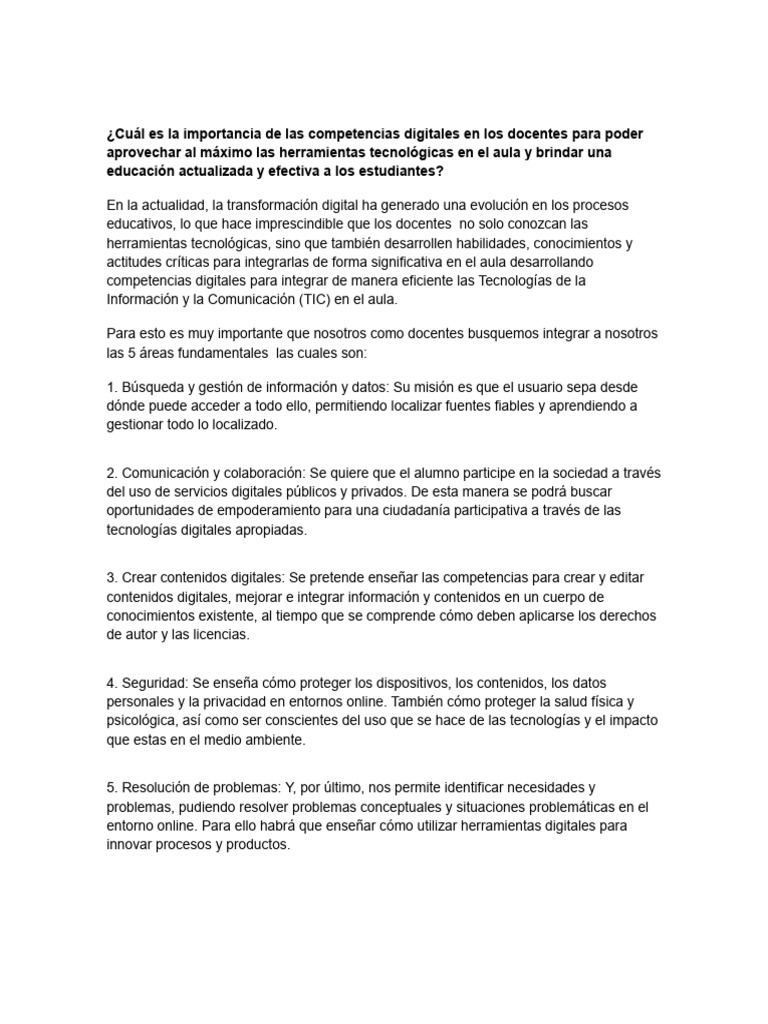 ¿Cuál es la importancia de las competencias digitales en los docentes para poder aprovechar al máximo las herramientas tecnológicas en el aula y brindar una educación actualizada y efectiva a los estudiantes?

En la actualidad, la transformación digital ha generado una evolución en los procesos educativos, lo que hace imprescindible que los docentes no solo conozcan las herramientas tecnológicas, sino que también desarrollen habilidades, conocimientos y actitudes críticas para integrarlas de forma significativa en el aula desarrollando competencias digitales para integrar de manera eficiente las Tecnologías de la Información y la Comunicación (TIC) en el aula.

Para esto es muy importante que nosotros como docentes busquemos integrar a nosotros las 5 áreas fundamentales las cuales son:

1. Búsqueda y gestión de información y datos: Su misión es que el usuario sepa desde dónde puede acceder a todo ello, permitiendo localizar fuentes fiables y aprendiendo a gestionar todo lo localizado.

2. Comunicación y colaboración: Se quiere que el alumno participe en la sociedad a través del uso de servicios digitales públicos y privados. De esta manera se podrá buscar oportunidades de empoderamiento para una ciudadanía participativa a través de las tecnologías digitales apropiadas.

3. Crear contenidos digitales: Se pretende enseñar las competencias para crear y editar contenidos digitales, mejorar e integrar información y contenidos en un cuerpo de conocimientos existente, al tiempo que se comprende cómo deben aplicarse los derechos de autor y las licencias.

4. Seguridad: Se enseña cómo proteger los dispositivos, los contenidos, los datos personales y la privacidad en entornos online. También cómo proteger la salud física y psicológica, así como ser conscientes del uso que se hace de las tecnologías y el impacto que estas en el medio ambiente.

5. Resolución de problemas: Y, por último, nos permite identificar necesidades y problemas, pudiendo resolver problemas conceptuales y situaciones problemáticas en el entorno online. Para ello habrá que enseñar cómo utilizar herramientas digitales para innovar procesos y productos.